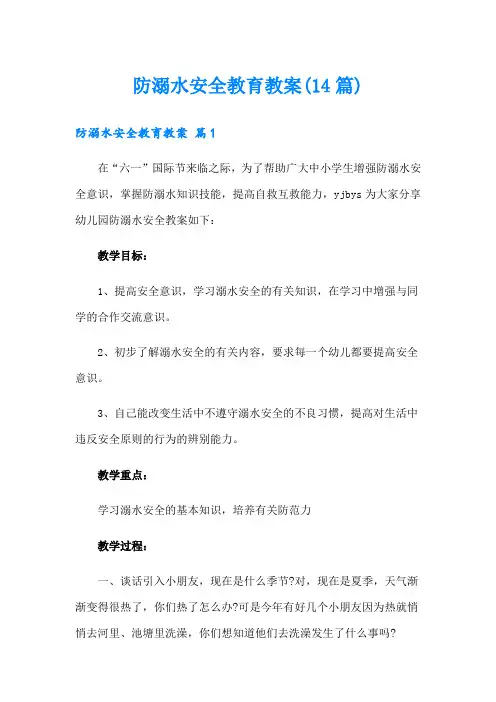 防溺水安全教育教案(14篇)

防溺水安全教育教案 篇1

在“六一”国际节来临之际，为了帮助广大中小学生增强防溺水安全意识，掌握防溺水知识技能，提高自救互救能力，yjbys为大家分享幼儿园防溺水安全教案如下：

教学目标：

1、提高安全意识，学习溺水安全的有关知识，在学习中增强与同学的合作交流意识。

2、初步了解溺水安全的有关内容，要求每一个幼儿都要提高安全意识。

3、自己能改变生活中不遵守溺水安全的不良习惯，提高对生活中违反安全原则的行为的辨别能力。

教学重点：

学习溺水安全的基本知识，培养有关防范力

教学过程：

一、谈话引入小朋友，现在是什么季节?对，现在是夏季，天气渐渐变得很热了，你们热了怎么办?可是今年有好几个小朋友因为热就悄悄去河里、池塘里洗澡，你们想知道他们去洗澡发生了什么事吗?